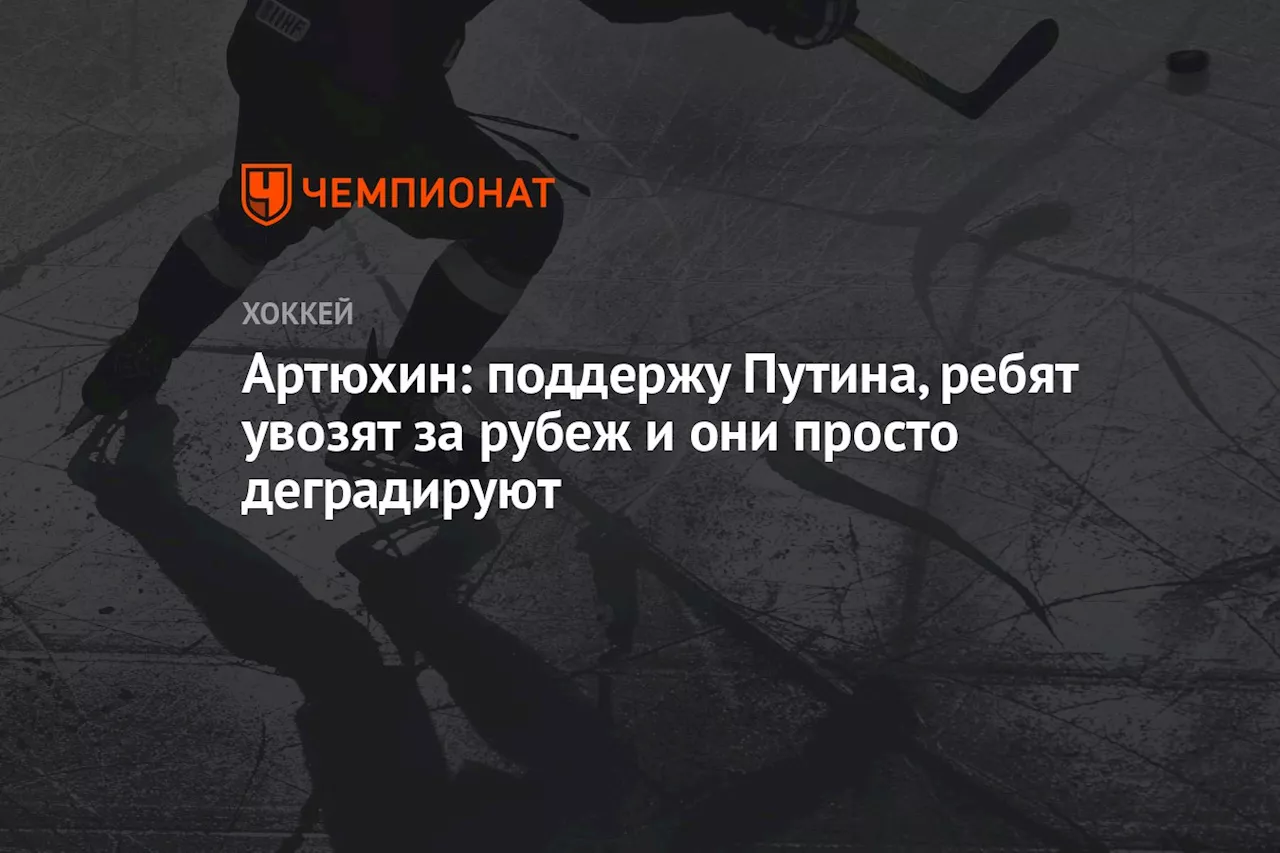 ЧЕМПИОНАТ

ХОККЕЙ

Артюхин: поддержу Путина, ребят увозят за рубеж и они просто деградируют